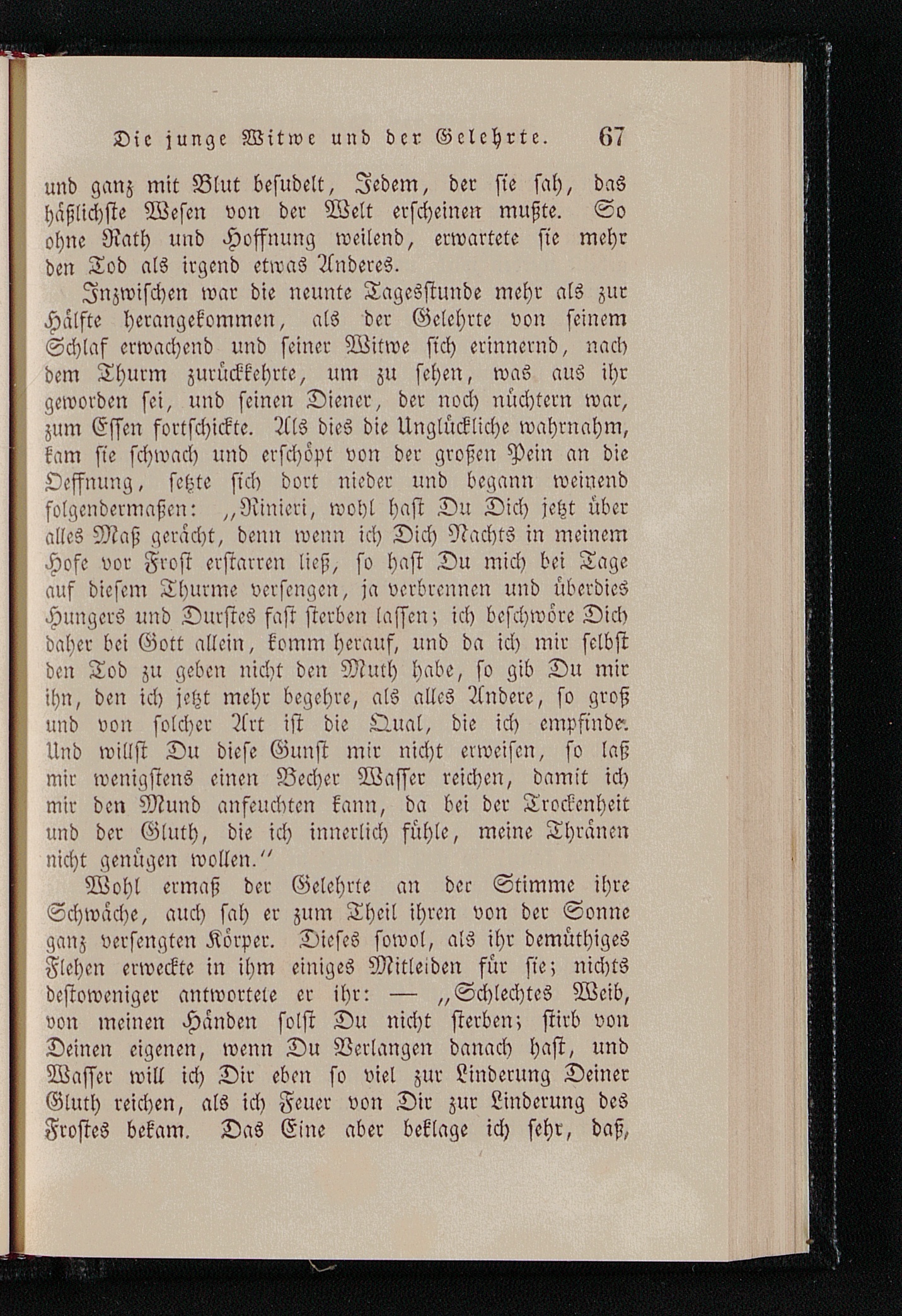 Die junge Witwe und der Gelehrte. 67

und ganz mit Blut besudelt, Jedem, der sie sah, das häßlichste Wesen von der Welt erscheinen mußte. So ohne Rath und Hoffnung weilend, erwartete sie mehr den Tod als irgend etwas Anderes.

Inzwischen war die neunte Tagesstunde mehr als zur Hälfte herangekommen, als der Gelehrte von seinem Schlaf erwachend und seiner Witwe sich erinnernd, nach dem Thurm zurückkehrte, um zu sehen, was aus ihr geworden sei, und seinen Diener, der noch nüchtern war, zum Essen fortschickte. Als dies die Unglückliche wahrnahm, kam sie schwach und erschöpt von der großen Pein an die Oeffnung, setzte sich dort nieder und begann weinend folgendermaßen: „Rinieri, wohl hast Du Dich jetzt über alles Maß gerächt, denn wenn ich Dich Nachts in meinem Hofe vor Frost erstarren ließ, so hast Du mich bei Tage auf diesem Thurme versengen, ja verbrennen und überdies Hungers und Durstes fast sterben lassen; ich beschwöre Dich daher bei Gott allein, komm herauf, und da ich mir selbst den Tod zu geben nicht den Muth habe, so gib Du mir ihn, den ich jetzt mehr begehre, als alles Andere, so groß und von solcher Art ist die Qual, die ich empfinde. Und willst Du diese Gunst mir nicht erweisen, so laß mir wenigstens einen Becher Wasser reichen, damit ich mir den Mund anfeuchten kann, da bei der Trockenheit und der Gluth, die ich innerlich fühle, meine Thränen nicht genügen wollen.“

Wohl ermaß der Gelehrte an der Stimme ihre Schwäche, auch sah er zum Theil ihren von der Sonne ganz versengten Körper. Dieses sowol, als ihr demüthiges Flehen erweckte in ihm einiges Mitleiden für sie; nichtsdestoweniger antwortete er ihr: — „Schlechtes Weib, von meinen Händen solst Du nicht sterben; stirb von Deinen eigenen, wenn Du Verlangen danach hast, und Wasser will ich Dir eben so viel zur Linderung Deiner Gluth reichen, als ich Feuer von Dir zur Linderung des Frostes bekam. Das Eine aber beklage ich sehr, daß,